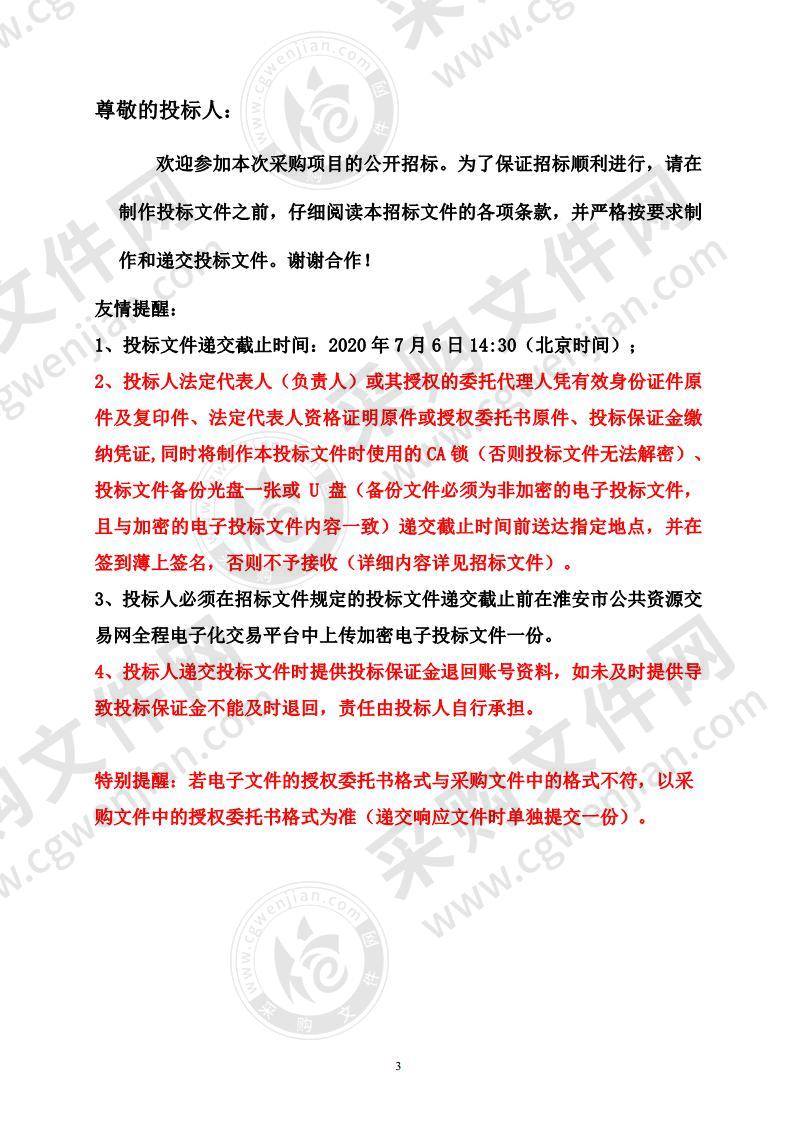 尊敬的投标人：

欢迎参加本次采购项目的公开招标。为了保证招标顺利进行，请在制作投标文件之前，仔细阅读本招标文件的各项条款，并严格按要求制作和递交投标文件。谢谢合作！

友情提醒：

1、投标文件递交截止时间：2020 年 7 月 6 日 14:30（北京时间）；

2、投标人法定代表人（负责人）或其授权的委托代理人凭有效身份证件原件及复印件、法定代表人资格证明原件或授权委托书原件、投标保证金缴纳凭证,同时将制作本投标文件时使用的 CA 锁（否则投标文件无法解密）、投标文件备份光盘一张或 U 盘（备份文件必须为非加密的电子投标文件，且与加密的电子投标文件内容一致）递交截止时间前送达指定地点，并在签到薄上签名，否则不予接收（详细内容详见招标文件）。

3、投标人必须在招标文件规定的投标文件递交截止前在淮安市公共资源交易网全程电子化交易平台中上传加密电子投标文件一份。

4、投标人递交投标文件时提供投标保证金退回账号资料，如未及时提供导致投标保证金不能及时退回，责任由投标人自行承担。

特别提醒：若电子文件的授权委托书格式与采购文件中的格式不符，以采购文件中的授权委托书格式为准（递交响应文件时单独提交一份）。

3